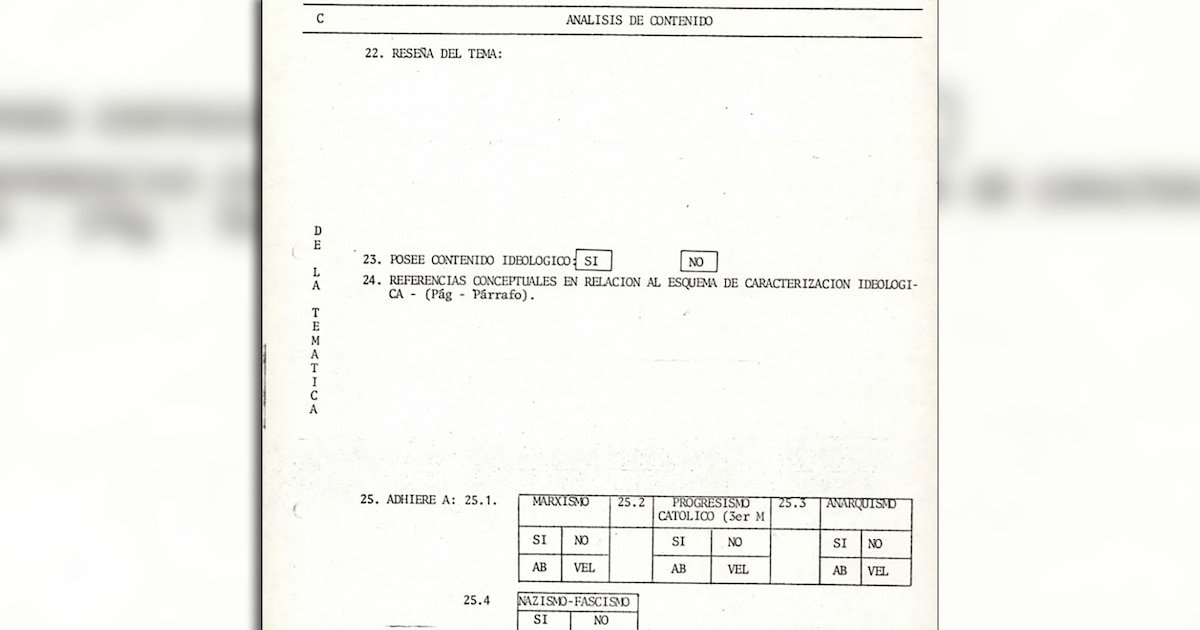 C ANALISIS DE CONTENIDO

22. RESEÑA DEL TEMA:

D E L A T E M A T I C A

23. POSEE CONTENIDO IDEOLOGICO: SI NO

24. REFERENCIAS CONCEPTUALES EN RELACION AL ESQUEMA DE CARACTERIZACION IDEOLOGICA - (Pág - Párrafo).

25. ADHIERE A: 25.1.

| MARXISMO | | 25.2 | PROGRESISMO CATOLICO (3er M | | 25.3 | ANARQUISMO | |
|---|---|---|---|---|---|---|---|
| SI | NO | | SI | NO | | SI | NO |
| AB | VEL | | AB | VEL | | AB | VEL |

25.4

| NAZISMO-FASCISMO | |
|---|---|
| SI | NO |